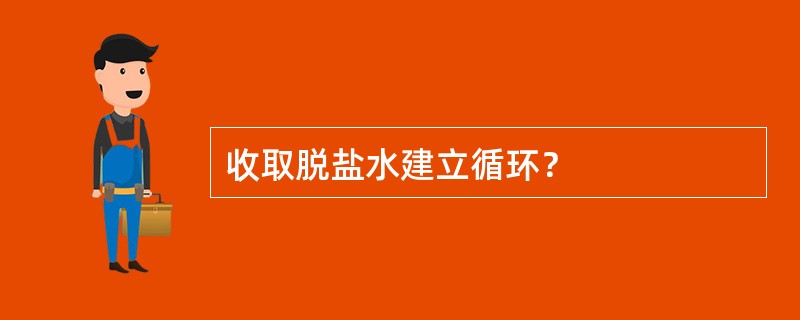 收取脱盐水建立循环？